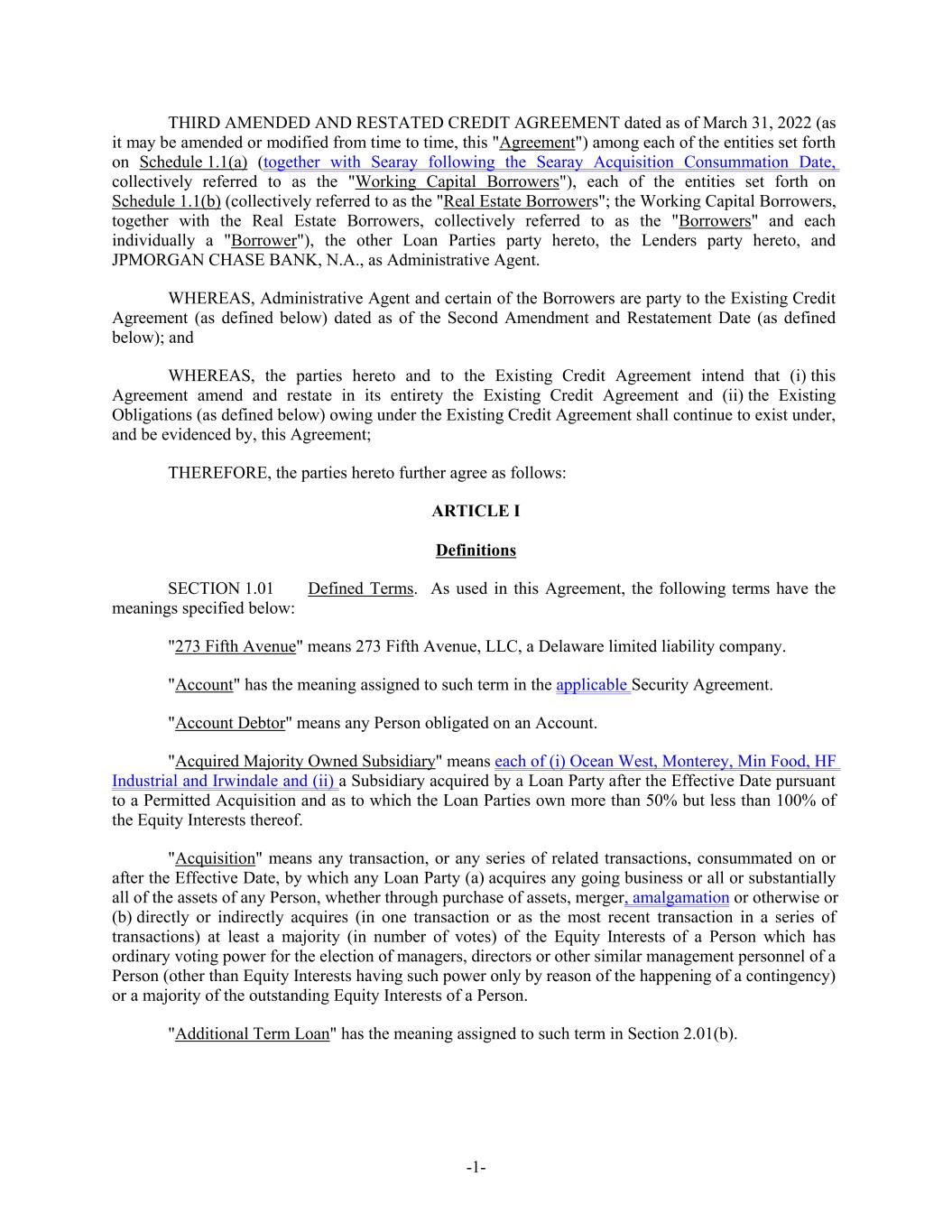 THIRD AMENDED AND RESTATED CREDIT AGREEMENT dated as of March 31, 2022 (as it may be amended or modified from time to time, this "Agreement") among each of the entities set forth on Schedule 1.1(a) (together with Searay following the Searay Acquisition Consummation Date, collectively referred to as the "Working Capital Borrowers"), each of the entities set forth on Schedule 1.1(b) (collectively referred to as the "Real Estate Borrowers"; the Working Capital Borrowers, together with the Real Estate Borrowers, collectively referred to as the "Borrowers" and each individually a "Borrower"), the other Loan Parties party hereto, the Lenders party hereto, and JPMORGAN CHASE BANK, N.A., as Administrative Agent.

WHEREAS, Administrative Agent and certain of the Borrowers are party to the Existing Credit Agreement (as defined below) dated as of the Second Amendment and Restatement Date (as defined below); and

WHEREAS, the parties hereto and to the Existing Credit Agreement intend that (i) this Agreement amend and restate in its entirety the Existing Credit Agreement and (ii) the Existing Obligations (as defined below) owing under the Existing Credit Agreement shall continue to exist under, and be evidenced by, this Agreement;

THEREFORE, the parties hereto further agree as follows:

ARTICLE I

Definitions

SECTION 1.01 Defined Terms. As used in this Agreement, the following terms have the meanings specified below:

"273 Fifth Avenue" means 273 Fifth Avenue, LLC, a Delaware limited liability company.

"Account" has the meaning assigned to such term in the applicable Security Agreement.

"Account Debtor" means any Person obligated on an Account.

"Acquired Majority Owned Subsidiary" means each of (i) Ocean West, Monterey, Min Food, HF Industrial and Irwindale and (ii) a Subsidiary acquired by a Loan Party after the Effective Date pursuant to a Permitted Acquisition and as to which the Loan Parties own more than 50% but less than 100% of the Equity Interests thereof.

"Acquisition" means any transaction, or any series of related transactions, consummated on or after the Effective Date, by which any Loan Party (a) acquires any going business or all or substantially all of the assets of any Person, whether through purchase of assets, merger, amalgamation or otherwise or (b) directly or indirectly acquires (in one transaction or as the most recent transaction in a series of transactions) at least a majority (in number of votes) of the Equity Interests of a Person which has ordinary voting power for the election of managers, directors or other similar management personnel of a Person (other than Equity Interests having such power only by reason of the happening of a contingency) or a majority of the outstanding Equity Interests of a Person.

"Additional Term Loan" has the meaning assigned to such term in Section 2.01(b).

-1-